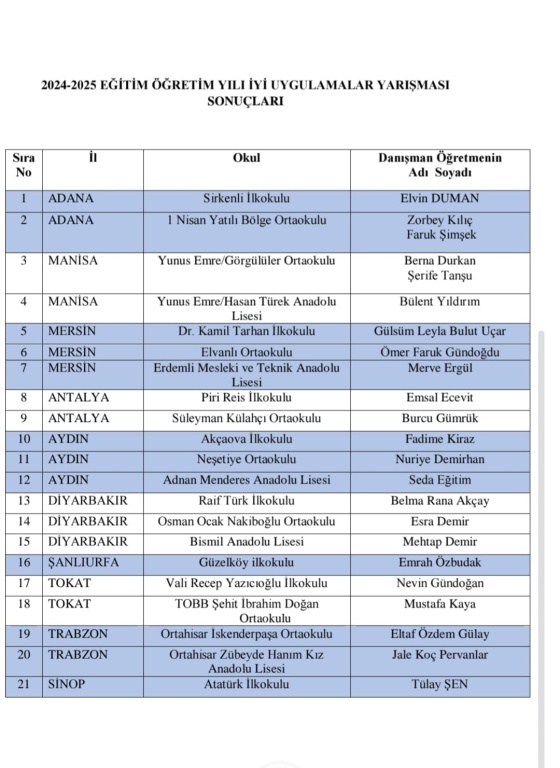 2024-2025 EĞİTİM ÖĞRETİM YILI İYİ UYGULAMALAR YARIŞMASI SONUÇLARI

| Sıra No | İl | Okul | Danışman Öğretmenin Adı Soyadı |
|---|---|---|---|
| 1 | ADANA | Sirkenli İlkokulu | Elvin DUMAN |
| 2 | ADANA | 1 Nisan Yatılı Bölge Ortaokulu | Zorbey Kılıç Faruk Şimşek |
| 3 | MANİSA | Yunus Emre/Görgülüler Ortaokulu | Berna Durkan Şerife Tanşu |
| 4 | MANİSA | Yunus Emre/Hasan Türek Anadolu Lisesi | Bülent Yıldırım |
| 5 | MERSİN | Dr. Kamil Tarhan İlkokulu | Gülsüm Leyla Bulut Uçar |
| 6 | MERSİN | Elvanlı Ortaokulu | Ömer Faruk Gündoğdu |
| 7 | MERSİN | Erdemli Mesleki ve Teknik Anadolu Lisesi | Merve Ergül |
| 8 | ANTALYA | Piri Reis İlkokulu | Emsal Ecevit |
| 9 | ANTALYA | Süleyman Külahçı Ortaokulu | Burcu Gümrük |
| 10 | AYDIN | Akçaova İlkokulu | Fadime Kiraz |
| 11 | AYDIN | Neşetiye Ortaokulu | Nuriye Demirhan |
| 12 | AYDIN | Adnan Menderes Anadolu Lisesi | Seda Eğitim |
| 13 | DİYARBAKIR | Raif Türk İlkokulu | Belma Rana Akçay |
| 14 | DİYARBAKIR | Osman Ocak Nakiboğlu Ortaokulu | Esra Demir |
| 15 | DİYARBAKIR | Bismil Anadolu Lisesi | Mehtap Demir |
| 16 | ŞANLIURFA | Güzelköy ilkokulu | Emrah Özbudak |
| 17 | TOKAT | Vali Recep Yazıcıoğlu İlkokulu | Nevin Gündoğan |
| 18 | TOKAT | TOBB Şehit İbrahim Doğan Ortaokulu | Mustafa Kaya |
| 19 | TRABZON | Ortahisar İskenderpaşa Ortaokulu | Eltaf Özdem Gülay |
| 20 | TRABZON | Ortahisar Zübeyde Hanım Kız Anadolu Lisesi | Jale Koç Pervanlar |
| 21 | SİNOP | Atatürk İlkokulu | Tülay ŞEN |